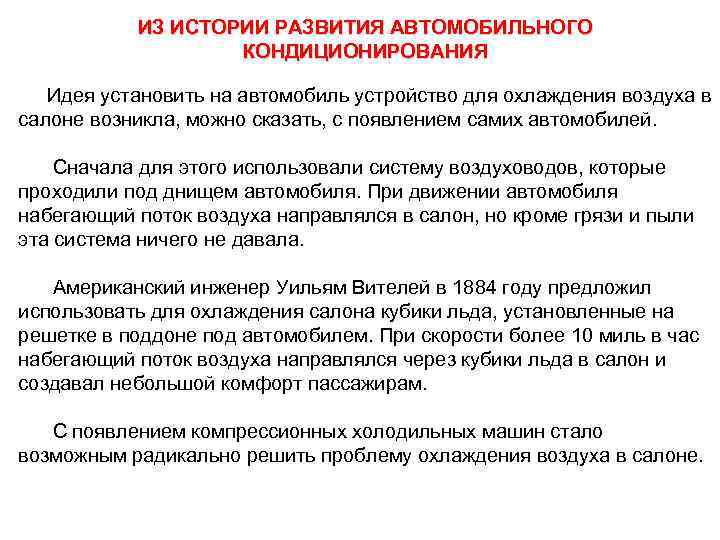 ИЗ ИСТОРИИ РАЗВИТИЯ АВТОМОБИЛЬНОГО КОНДИЦИОНИРОВАНИЯ

Идея установить на автомобиль устройство для охлаждения воздуха в салоне возникла, можно сказать, с появлением самих автомобилей.

Сначала для этого использовали систему воздуховодов, которые проходили под днищем автомобиля. При движении автомобиля набегающий поток воздуха направлялся в салон, но кроме грязи и пыли эта система ничего не давала.

Американский инженер Уильям Вителей в 1884 году предложил использовать для охлаждения салона кубики льда, установленные на решетке в поддоне под автомобилем. При скорости более 10 миль в час набегающий поток воздуха направлялся через кубики льда в салон и создавал небольшой комфорт пассажирам.

С появлением компрессионных холодильных машин стало возможным радикально решить проблему охлаждения воздуха в салоне.